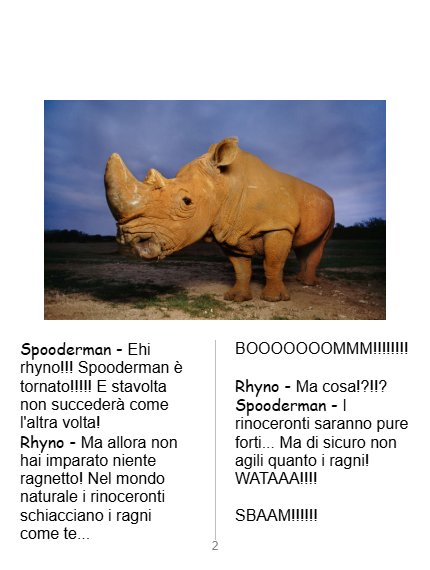 Spooderman - Ehi rhyno!!! Spooderman è tornato!!!!! E stavolta non succederà come l'altra volta!
Rhyno - Ma allora non hai imparato niente ragnetto! Nel mondo naturale i rinoceronti schiacciano i ragni come te...

BOOOOOOOMMM!!!!!!!!

Rhyno - Ma cosa!?!!?
Spooderman - I rinoceronti saranno pure forti... Ma di sicuro non agili quanto i ragni! WATAAA!!!!

SBAAM!!!!!!

2